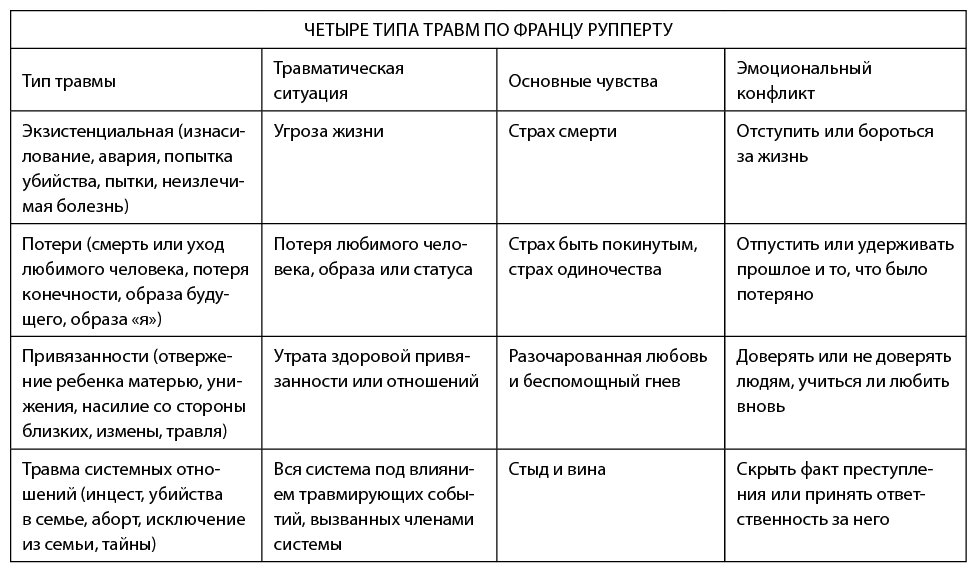 ЧЕТЫРЕ ТИПА ТРАВМ ПО ФРАНЦУ РУППЕРТУ

| Тип травмы | Травматическая ситуация | Основные чувства | Эмоциональный конфликт |
|---|---|---|---|
| Экзистенциальная (изнасилование, авария, попытка убийства, пытки, неизлечимая болезнь) | Угроза жизни | Страх смерти | Отступить или бороться за жизнь |
| Потери (смерть или уход любимого человека, потеря конечности, образа будущего, образа «я») | Потеря любимого человека, образа или статуса | Страх быть покинутым, страх одиночества | Отпустить или удерживать прошлое и то, что было потеряно |
| Привязанности (отвержение ребенка матерью, унижения, насилие со стороны близких, измены, травля) | Утрата здоровой привязанности или отношений | Разочарованная любовь и беспомощный гнев | Доверять или не доверять людям, учиться ли любить вновь |
| Травма системных отношений (инцест, убийства в семье, аборт, исключение из семьи, тайны) | Вся система под влиянием травмирующих событий, вызванных членами системы | Стыд и вина | Скрыть факт преступления или принять ответственность за него |